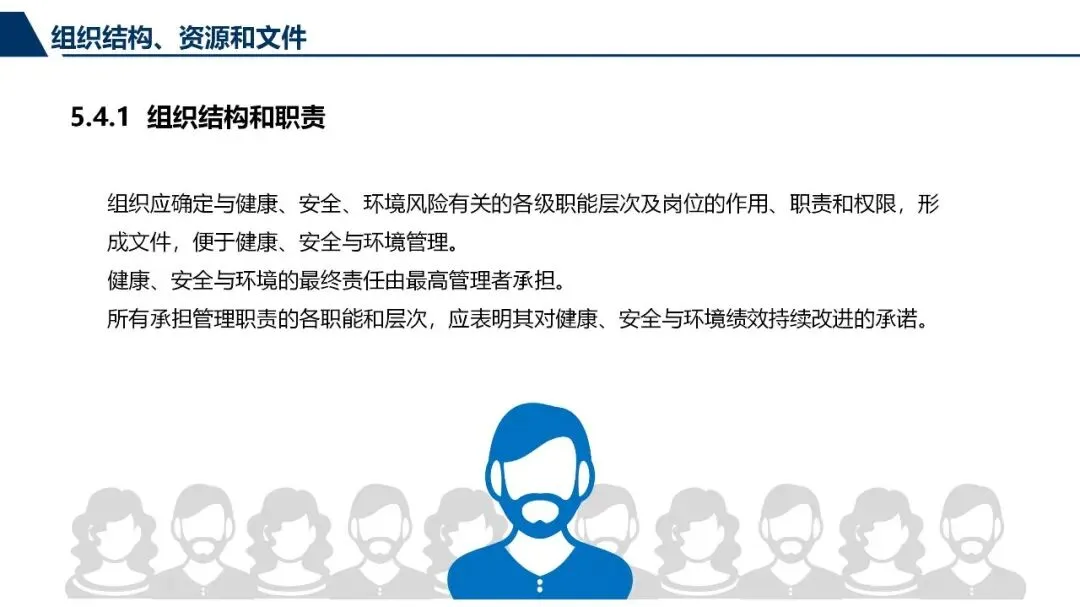 组织结构、资源和文件

5.4.1 组织结构和职责

组织应确定与健康、安全、环境风险有关的各级职能层次及岗位的作用、职责和权限，形成文件，便于健康、安全与环境管理。
健康、安全与环境的最终责任由最高管理者承担。
所有承担管理职责的各职能和层次，应表明其对健康、安全与环境绩效持续改进的承诺。